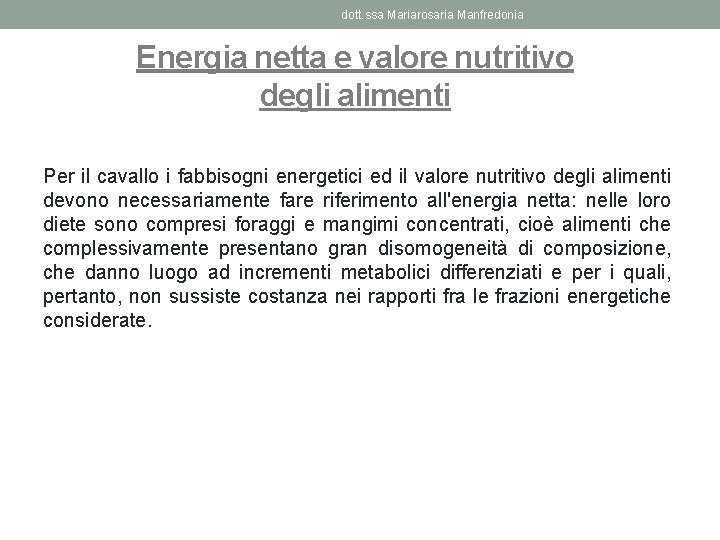 dott.ssa Mariarosaria Manfredonia

Energia netta e valore nutritivo degli alimenti

Per il cavallo i fabbisogni energetici ed il valore nutritivo degli alimenti devono necessariamente fare riferimento all'energia netta: nelle loro diete sono compresi foraggi e mangimi concentrati, cioè alimenti che complessivamente presentano gran disomogeneità di composizione, che danno luogo ad incrementi metabolici differenziati e per i quali, pertanto, non sussiste costanza nei rapporti fra le frazioni energetiche considerate.